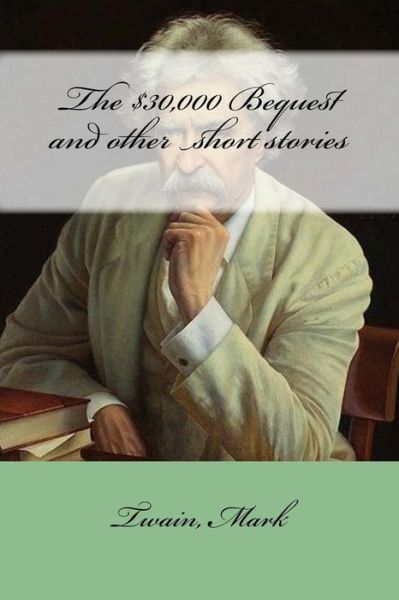 The \$30,000 Bequest and other short stories

Twain, Mark